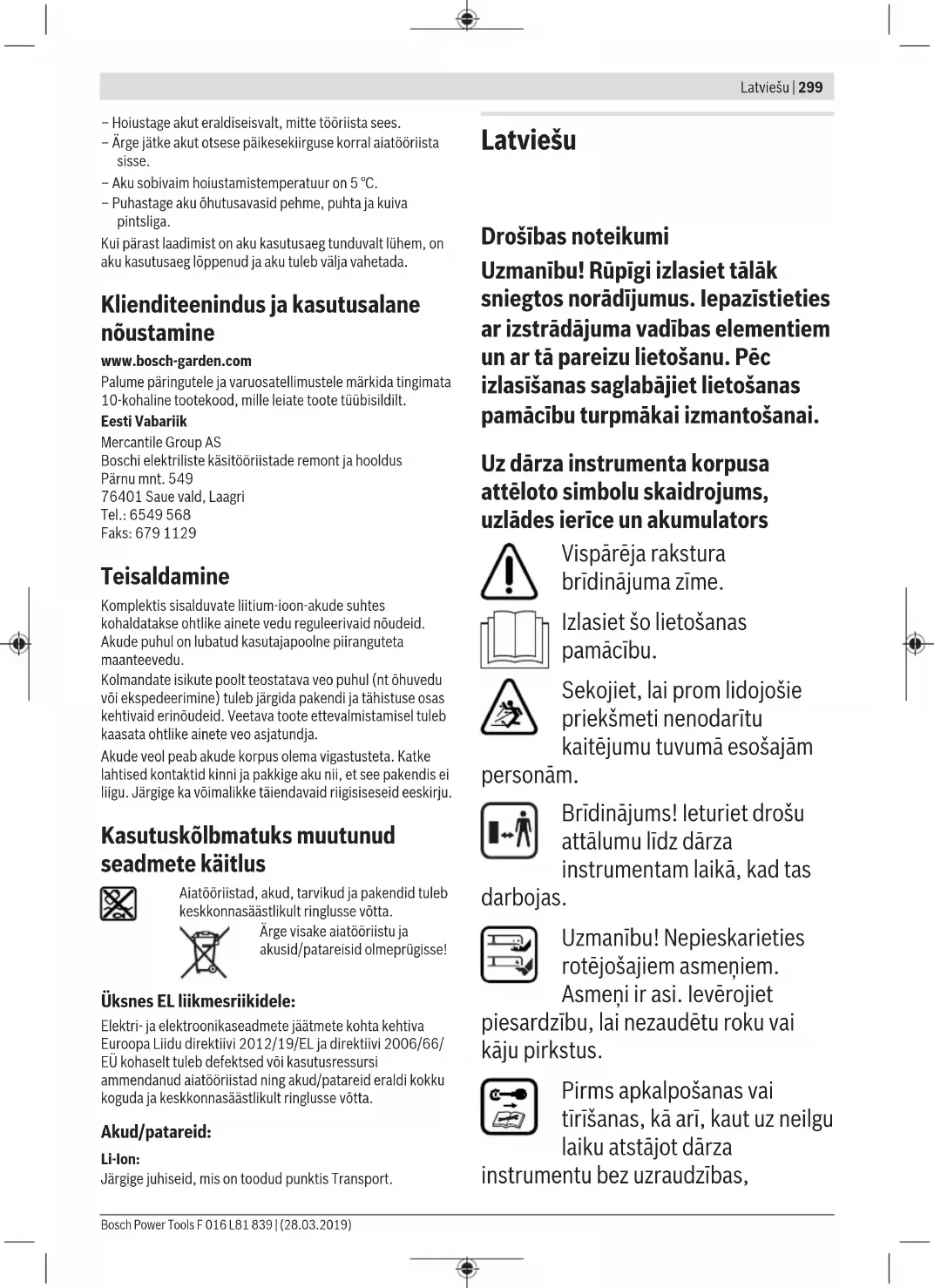 Latviešu | 299

– Hoiustage akut eraldiseisvalt, mitte tööriista sees.
– Ärge jätke akut otsese päikesekiirguse korral aiatööriista sisse.
– Aku sobivaim hoiustamistemperatuur on 5 °C.
– Puhastage aku õhutusavasid pehme, puhta ja kuiva pintsliga.

Kui pärast laadimist on aku kasutusaeg tunduvalt lühem, on aku kasutusaeg lõppenud ja aku tuleb välja vahetada.

Klienditeenindus ja kasutusalane nõustamine

www.bosch-garden.com

Palume päringutele ja varuosatellimustele märkida tingimata 10-kohaline tootekood, mille leiate toote tüübisildilt.

Eesti Vabariik

Mercantile Group AS
Boschi elektriliste käsitööriistade remont ja hooldus
Pärnu mnt. 549
76401 Saue vald, Laagri
Tel.: 6549 568
Faks: 679 1129

Teisaldamine

Komplektis sisalduvate liitium-ioon-akude suhtes kohaldatakse ohtlike ainete vedu reguleerivaid nõudeid. Akude puhul on lubatud kasutajapoolne piiranguteta maanteevedu.
Kolmandate isikute poolt teostatava veo puhul (nt õhuvedu või ekspedeerimine) tuleb järgida pakendi ja tähistuse osas kehtivaid erinõudeid. Veetava toote ettevalmistamisel tuleb kaasata ohtlike ainete veo asjatundja.

Akude veol peab akude korpus olema vigastusteta. Katke lahtised kontaktid kinni ja pakkige aku nii, et see pakendis ei liigu. Järgige ka võimalikke täiendavaid riigisiseseid eeskirju.

Kasutuskõlbmatuks muutunud seadmete käitlus

Aiatööriistad, akud, tarvikud ja pakendid tuleb keskkonnasäästlikult ringlusse võtta.

Ärge visake aiatööriistu ja akusid/patareisid olmeprügisse!

Üksnes EL liikmesriikidele:

Elektri- ja elektroonikaseadmete jäätmete kohta kehtiva Euroopa Liidu direktiivi 2012/19/EL ja direktiivi 2006/66/EÜ kohaselt tuleb defektsed või kasutusressursi ammendanud aiatööriistad ning akud/patareid eraldi kokku koguda ja keskkonnasäästlikult ringlusse võtta.

Akud/patareid:

Li-Ion:

Järgige juhiseid, mis on toodud punktis Transport.

Latviešu

Drošības noteikumi

Uzmanību! Rūpīgi izlasiet tālāk sniegtos norādījumus. Iepazīstieties ar izstrādājuma vadības elementiem un ar tā pareizu lietošanu. Pēc izlasīšanas saglabājiet lietošanas pamācību turpmākai izmantošanai.

Uz dārza instrumenta korpusa attēloto simbolu skaidrojums, uzlādes ierīce un akumulators

Vispārēja rakstura brīdinājuma zīme.

Izlasiet šo lietošanas pamācību.

Sekojiet, lai prom lidojošie priekšmeti nenodarītu kaitējumu tuvumā esošajām personām.

Brīdinājums! Ieturiet drošu attālumu līdz dārza instrumentam laikā, kad tas darbojas.

Uzmanību! Nepieskarieties rotējošajiem asmeņiem. Asmeņi ir asi. Ievērojiet piesardzību, lai nezaudētu roku vai kāju pirkstus.

Pirms apkalpošanas vai tīrīšanas, kā arī, kaut uz neilgu laiku atstājot dārza instrumentu bez uzraudzības,

Bosch Power Tools F 016 L81 839 | (28.03.2019)